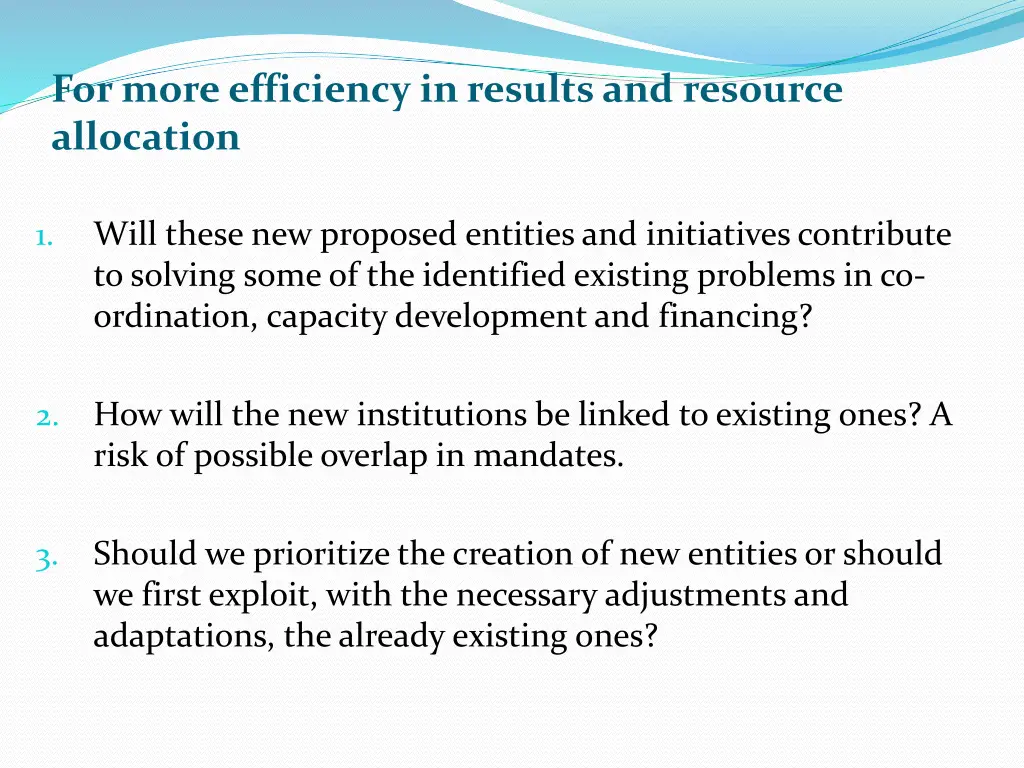 For more efficiency in results and resource allocation

1. Will these new proposed entities and initiatives contribute to solving some of the identified existing problems in co-ordination, capacity development and financing?

2. How will the new institutions be linked to existing ones? A risk of possible overlap in mandates.

3. Should we prioritize the creation of new entities or should we first exploit, with the necessary adjustments and adaptations, the already existing ones?